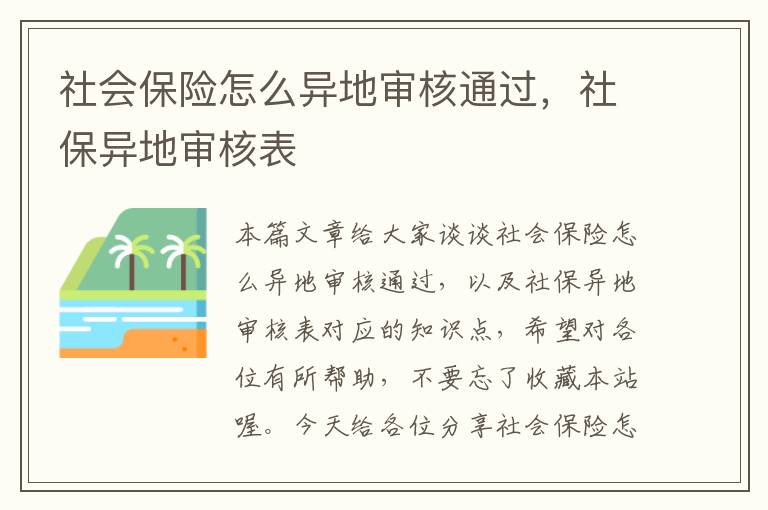 社会保险怎么异地审核通过，社保异地审核表

本篇文章给大家谈谈社会保险怎么异地审核通过，以及社保异地审核表对应的知识点，希望对各位有所帮助，不要忘了收藏本站喔。今天给各位分享社会保险怎